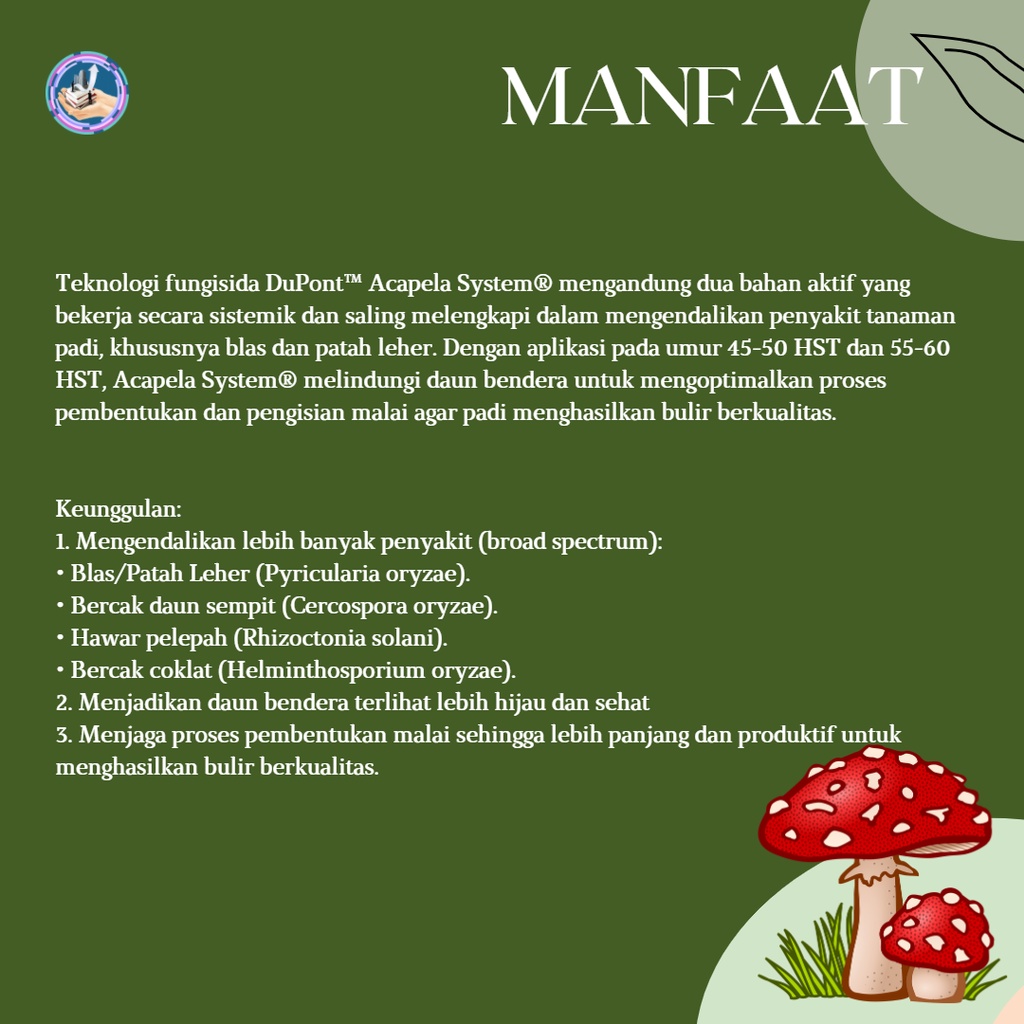 MANFAAT

Teknologi fungisida DuPont™ Acapela System® mengandung dua bahan aktif yang bekerja secara sistemik dan saling melengkapi dalam mengendalikan penyakit tanaman padi, khususnya blas dan patah leher. Dengan aplikasi pada umur 45-50 HST dan 55-60 HST, Acapela System® melindungi daun bendera untuk mengoptimalkan proses pembentukan dan pengisian malai agar padi menghasilkan bulir berkualitas.

Keunggulan:
1. Mengendalikan lebih banyak penyakit (broad spectrum):
• Blas/Patah Leher (Pyricularia oryzae).
• Bercak daun sempit (Cercospora oryzae).
• Hawar pelepah (Rhizoctonia solani).
• Bercak coklat (Helminthosporium oryzae).
2. Menjadikan daun bendera terlihat lebih hijau dan sehat
3. Menjaga proses pembentukan malai sehingga lebih panjang dan produktif untuk menghasilkan bulir berkualitas.